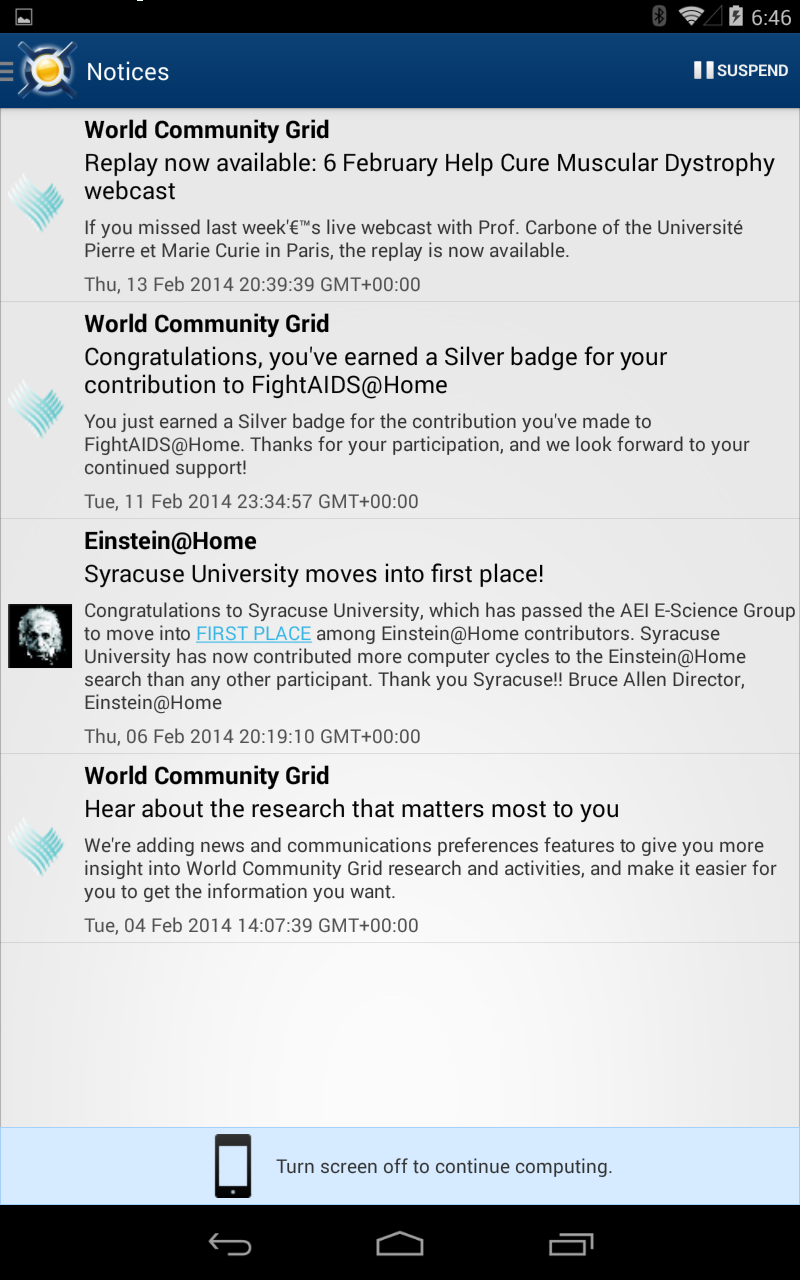 6:46

Notices

SUSPEND

World Community Grid
Replay now available: 6 February Help Cure Muscular Dystrophy webcast
If you missed last week'€™s live webcast with Prof. Carbone of the Université Pierre et Marie Curie in Paris, the replay is now available.
Thu, 13 Feb 2014 20:39:39 GMT+00:00

World Community Grid
Congratulations, you've earned a Silver badge for your contribution to FightAIDS@Home
You just earned a Silver badge for the contribution you've made to FightAIDS@Home. Thanks for your participation, and we look forward to your continued support!
Tue, 11 Feb 2014 23:34:57 GMT+00:00

Einstein@Home
Syracuse University moves into first place!
Congratulations to Syracuse University, which has passed the AEI E-Science Group to move into FIRST PLACE among Einstein@Home contributors. Syracuse University has now contributed more computer cycles to the Einstein@Home search than any other participant. Thank you Syracuse!! Bruce Allen Director, Einstein@Home
Thu, 06 Feb 2014 20:19:10 GMT+00:00

World Community Grid
Hear about the research that matters most to you
We're adding news and communications preferences features to give you more insight into World Community Grid research and activities, and make it easier for you to get the information you want.
Tue, 04 Feb 2014 14:07:39 GMT+00:00

Turn screen off to continue computing.